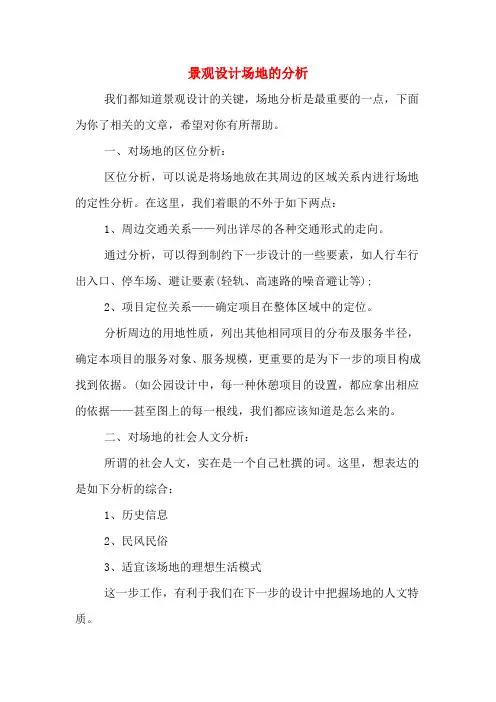 景观设计场地的分析

我们都知道景观设计的关键，场地分析是最重要的一点，下面为你了相关的文章，希望对你有所帮助。

一、对场地的区位分析：

区位分析，可以说是将场地放在其周边的区域关系内进行场地的定性分析。在这里，我们着眼的不外于如下两点：

1、周边交通关系——列出详尽的各种交通形式的走向。

通过分析，可以得到制约下一步设计的一些要素，如人行车行出入口、停车场、避让要素(轻轨、高速路的噪音避让等)；

2、项目定位关系——确定项目在整体区域中的定位。

分析周边的用地性质，列出其他相同项目的分布及服务半径，确定本项目的服务对象、服务规模，更重要的是为下一步的项目构成找到依据。(如公园设计中，每一种休憩项目的设置，都应拿出相应的依据——甚至图上的每一根线，我们都应该知道是怎么来的。

二、对场地的社会人文分析：

所谓的社会人文，实在是一个自己杜撰的词。这里，想表达的是如下分析的综合：

1、历史信息

2、民风民俗

3、适宜该场地的理想生活模式

这一步工作，有利于我们在下一步的设计中把握场地的人文特质。